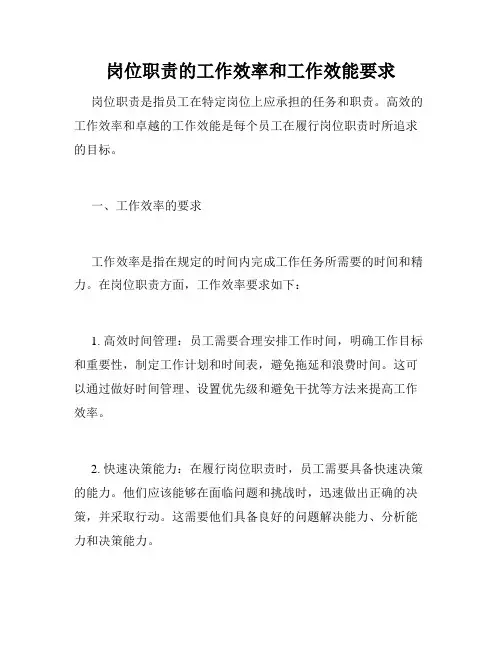 岗位职责的工作效率和工作效能要求

岗位职责是指员工在特定岗位上应承担的任务和职责。高效的工作效率和卓越的工作效能是每个员工在履行岗位职责时所追求的目标。

一、工作效率的要求

工作效率是指在规定的时间内完成工作任务所需要的时间和精力。在岗位职责方面，工作效率要求如下：

1. 高效时间管理：员工需要合理安排工作时间，明确工作目标和重要性，制定工作计划和时间表，避免拖延和浪费时间。这可以通过做好时间管理、设置优先级和避免干扰等方法来提高工作效率。

2. 快速决策能力：在履行岗位职责时，员工需要具备快速决策的能力。他们应该能够在面临问题和挑战时，迅速做出正确的决策，并采取行动。这需要他们具备良好的问题解决能力、分析能力和决策能力。